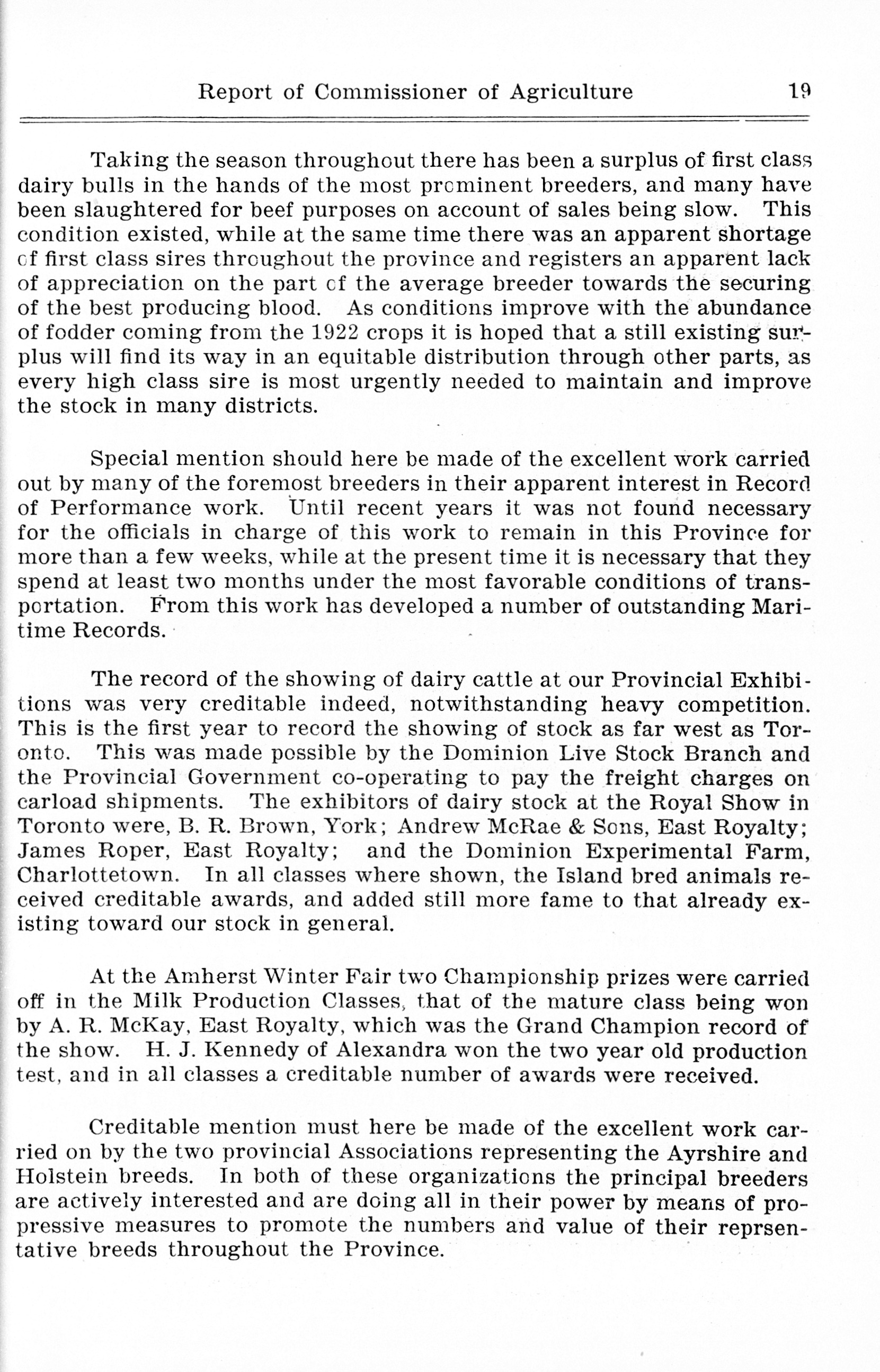 Report of Commissioner of Agriculture 19

Taking the season throughout there has been a surplus of first class dairy bulls in the hands of the most prominent breeders, and many have been slaughtered for beef purposes on account of sales being slow. This condition existed, while at the same time there was an apparent shortage of first class sires throughout the province and registers an apparent lack of appreciation on the part of the average breeder towards the securing of the best producing blood. As conditions improve with the abundance of fodder coming from the 1922 crops it is hoped that a still existing surplus will find its way in an equitable distribution through other parts, as every high class sire is most urgently needed to maintain and improve the stock in many districts.

Special mention should here be made of the excellent work carried out by many of the foremost breeders in their apparent interest in Record of Performance work. Until recent years it was not found necessary for the officials in charge of this work to remain in this Province for more than a few weeks, while at the present time it is necessary that they spend at least two months under the most favorable conditions of transportation. From this work has developed a number of outstanding Maritime Records.

The record of the showing of dairy cattle at our Provincial Exhibitions was very creditable indeed, notwithstanding heavy competition. This is the first year to record the showing of stock as far west as Toronto. This was made possible by the Dominion Live Stock Branch and the Provincial Government co-operating to pay the freight charges on carload shipments. The exhibitors of dairy stock at the Royal Show in Toronto were, B. R. Brown, York; Andrew McRae & Sons, East Royalty; James Roper, East Royalty; and the Dominion Experimental Farm, Charlottetown. In all classes where shown, the Island bred animals received creditable awards, and added still more fame to that already existing toward our stock in general.

At the Amherst Winter Fair two Championship prizes were carried off in the Milk Production Classes, that of the mature class being won by A. R. McKay, East Royalty, which was the Grand Champion record of the show. H. J. Kennedy of Alexandra won the two year old production test, and in all classes a creditable number of awards were received.

Creditable mention must here be made of the excellent work carried on by the two provincial Associations representing the Ayrshire and Holstein breeds. In both of these organizations the principal breeders are actively interested and are doing all in their power by means of propressive measures to promote the numbers and value of their reprsentative breeds throughout the Province.